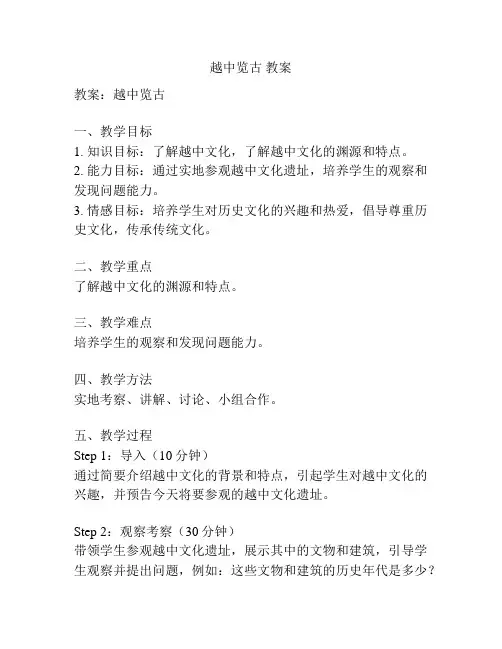 越中览古 教案

教案：越中览古

一、教学目标
1. 知识目标：了解越中文化，了解越中文化的渊源和特点。
2. 能力目标：通过实地参观越中文化遗址，培养学生的观察和发现问题能力。
3. 情感目标：培养学生对历史文化的兴趣和热爱，倡导尊重历史文化，传承传统文化。

二、教学重点
了解越中文化的渊源和特点。

三、教学难点
培养学生的观察和发现问题能力。

四、教学方法
实地考察、讲解、讨论、小组合作。

五、教学过程
Step 1：导入（10 分钟）
通过简要介绍越中文化的背景和特点，引起学生对越中文化的兴趣，并预告今天将要参观的越中文化遗址。

Step 2：观察考察（30 分钟）
带领学生参观越中文化遗址，展示其中的文物和建筑，引导学生观察并提出问题，例如：这些文物和建筑的历史年代是多少？